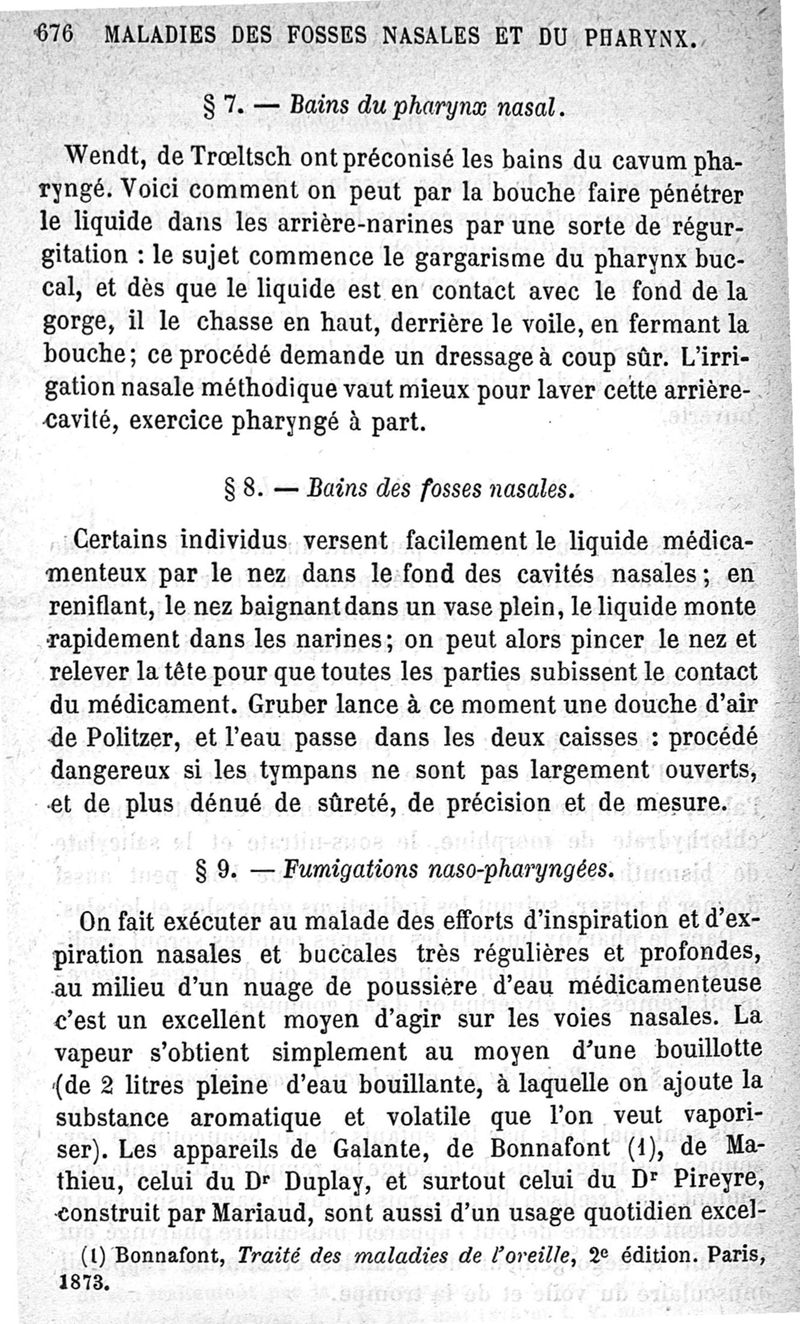 676 MALADIES DES FOSSES NASALES ET DU PHARYNX.

§ 7. — Bains du pharynx nasal.

Wendt, de Trœltsch ont préconisé les bains du cavum pharyngé. Voici comment on peut par la bouche faire pénétrer le liquide dans les arrière-narines par une sorte de régurgitation : le sujet commence le gargarisme du pharynx buccal, et dès que le liquide est en contact avec le fond de la gorge, il le chasse en haut, derrière le voile, en fermant la bouche; ce procédé demande un dressage à coup sûr. L'irrigation nasale méthodique vaut mieux pour laver cette arrière-cavité, exercice pharyngé à part.

§ 8. — Bains des fosses nasales.

Certains individus versent facilement le liquide médicamenteux par le nez dans le fond des cavités nasales; en reniflant, le nez baignant dans un vase plein, le liquide monte rapidement dans les narines; on peut alors pincer le nez et relever la tête pour que toutes les parties subissent le contact du médicament. Gruber lance à ce moment une douche d'air de Politzer, et l'eau passe dans les deux caisses : procédé dangereux si les tympans ne sont pas largement ouverts, et de plus dénué de sûreté, de précision et de mesure.

§ 9. — Fumigations naso-pharyngées.

On fait exécuter au malade des efforts d'inspiration et d'expiration nasales et buccales très régulières et profondes, au milieu d'un nuage de poussière d'eau médicamenteuse c'est un excellent moyen d'agir sur les voies nasales. La vapeur s'obtient simplement au moyen d'une bouillotte (de 2 litres pleine d'eau bouillante, à laquelle on ajoute la substance aromatique et volatile que l'on veut vaporiser). Les appareils de Galante, de Bonnafont (1), de Mathieu, celui du Dr Duplay, et surtout celui du Dr Pireyre, construit par Mariaud, sont aussi d'un usage quotidien excel-

(1) Bonnafont, Traité des maladies de l'oreille, 2e édition. Paris, 1873.